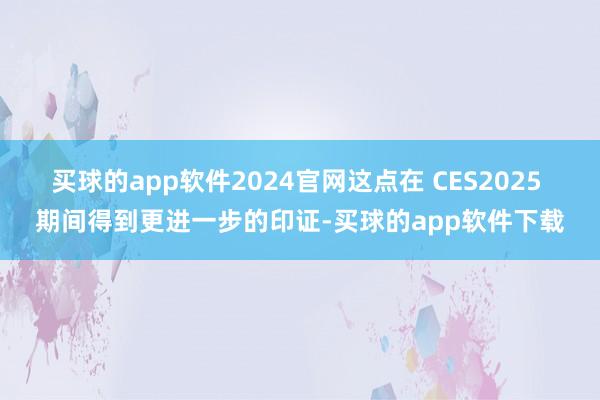 买球的app软件2024官网这点在 CES2025 期间得到更进一步的印证-买球的app软件下载